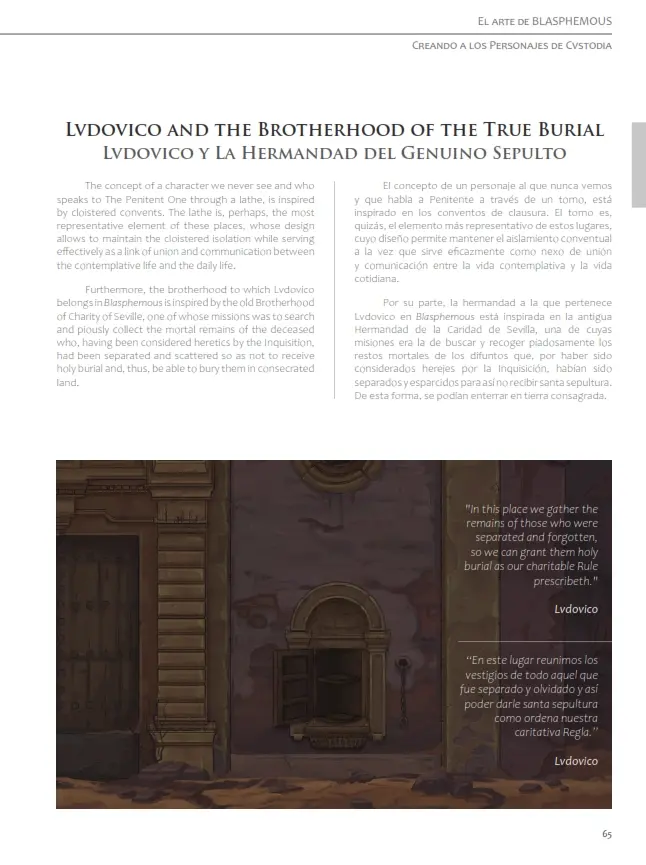 El arte de BLASPHEMOUS

Creando a los Personajes de Cvstodia

Lvdovico and the Brotherhood of the True Burial
Lvdovico y La Hermandad del Genuino Sepulto

The concept of a character we never see and who speaks to The Penitent One through a lathe, is inspired by cloistered convents. The lathe is, perhaps, the most representative element of these places, whose design allows to maintain the cloistered isolation while serving effectively as a link of union and communication between the contemplative life and the daily life.

Furthermore, the brotherhood to which Lvdovico belongs in Blasphemous is inspired by the old Brotherhood of Charity of Seville, one of whose missions was to search and piously collect the mortal remains of the deceased who, having been considered heretics by the Inquisition, had been separated and scattered so as not to receive holy burial and, thus, be able to bury them in consecrated land.

El concepto de un personaje al que nunca vemos y que habla a Penitente a través de un torno, está inspirado en los conventos de clausura. El torno es, quizás, el elemento más representativo de estos lugares, cuyo diseño permite mantener el aislamiento conventual a la vez que sirve eficazmente como nexo de unión y comunicación entre la vida contemplativa y la vida cotidiana.

Por su parte, la hermandad a la que pertenece Lvdovico en Blasphemous está inspirada en la antigua Hermandad de la Caridad de Sevilla, una de cuyas misiones era la de buscar y recoger piadosamente los restos mortales de los difuntos que, por haber sido considerados herejes por la Inquisición, habían sido separados y esparcidos para así no recibir santa sepultura. De esta forma, se podían enterrar en tierra consagrada.

"In this place we gather the remains of those who were separated and forgotten, so we can grant them holy burial as our charitable Rule prescribeth."

Lvdovico

"En este lugar reunimos los vestigios de todo aquel que fue separado y olvidado y así poder darle santa sepultura como ordena nuestra caritativa Regla."

Lvdovico

65